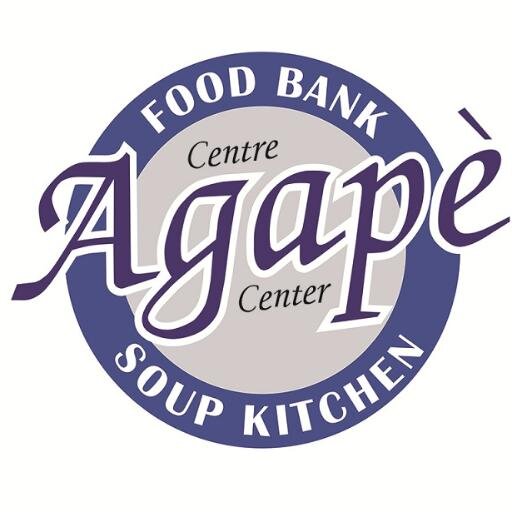 FOOD BANK
Centre
Agapè
Center
SOUP KITCHEN